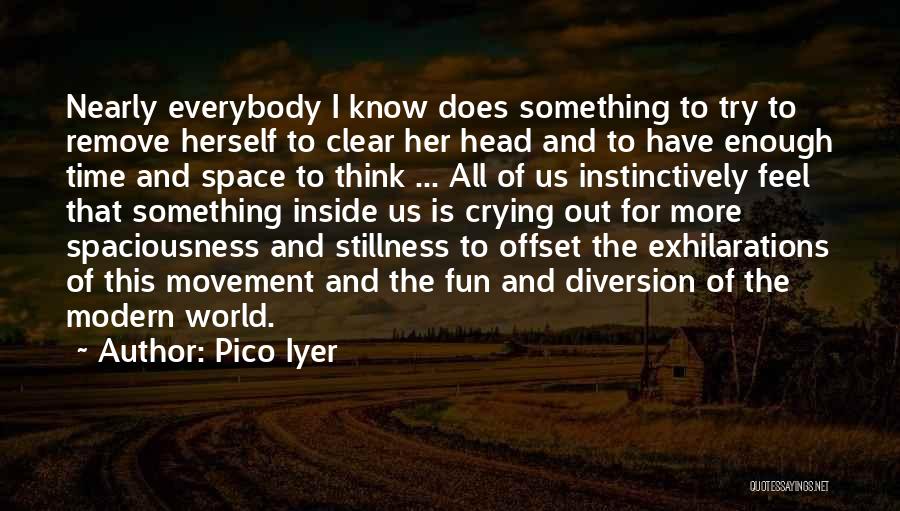 Nearly everybody I know does something to try to remove herself to clear her head and to have enough time and space to think ... All of us instinctively feel that something inside us is crying out for more spaciousness and stillness to offset the exhilarations of this movement and the fun and diversion of the modern world.

~ Author: Pico Iyer

QUOTESSAYINGS.NET